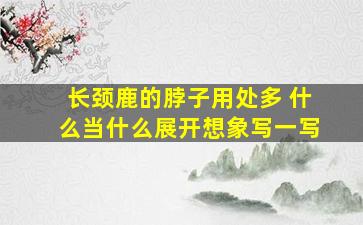 长颈鹿的脖子用处多 什么当什么展开想象写一写